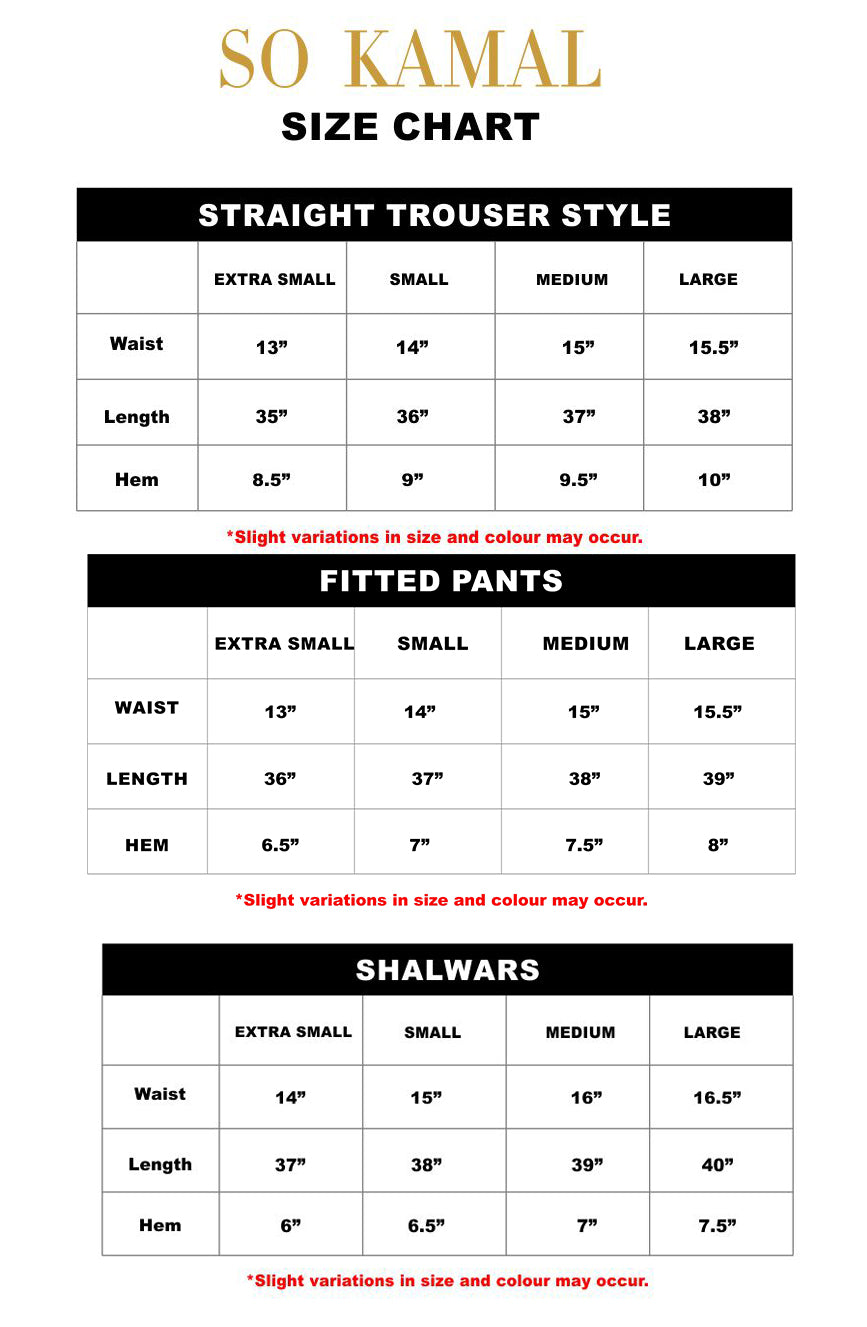 SO KAMAL

SIZE CHART

STRAIGHT TROUSER STYLE

| | EXTRA SMALL | SMALL | MEDIUM | LARGE |
|---|---|---|---|---|
| Waist | 13” | 14” | 15” | 15.5” |
| Length | 35” | 36” | 37” | 38” |
| Hem | 8.5” | 9” | 9.5” | 10” |

*Slight variations in size and colour may occur.

FITTED PANTS

| | EXTRA SMALL | SMALL | MEDIUM | LARGE |
|---|---|---|---|---|
| WAIST | 13” | 14” | 15” | 15.5” |
| LENGTH | 36” | 37” | 38” | 39” |
| HEM | 6.5” | 7” | 7.5” | 8” |

*Slight variations in size and colour may occur.

SHALWARS

| | EXTRA SMALL | SMALL | MEDIUM | LARGE |
|---|---|---|---|---|
| Waist | 14” | 15” | 16” | 16.5” |
| Length | 37” | 38” | 39” | 40” |
| Hem | 6” | 6.5” | 7” | 7.5” |

*Slight variations in size and colour may occur.